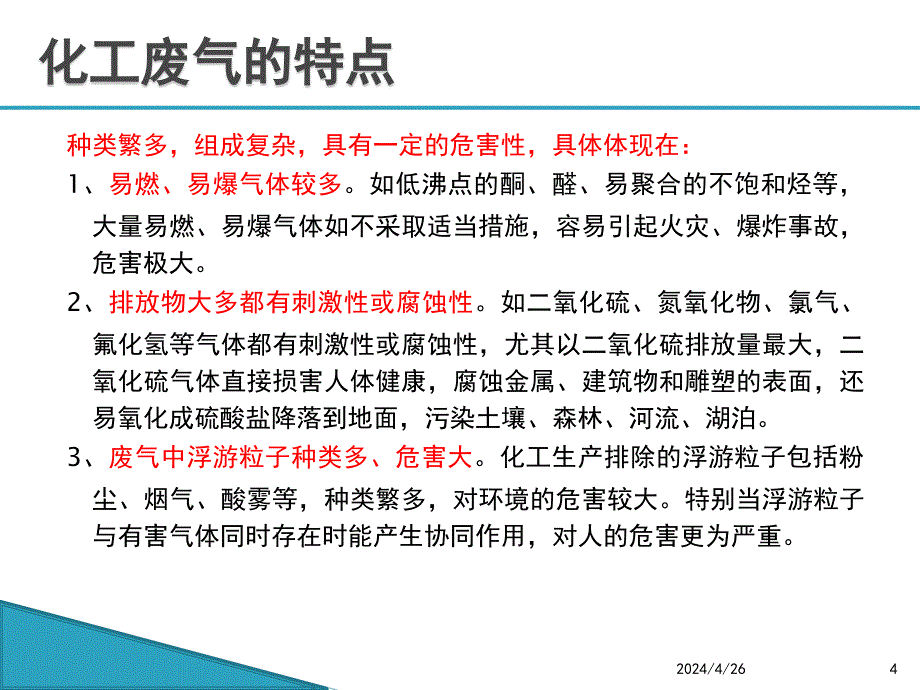 化工废气的特点

种类繁多，组成复杂，具有一定的危害性，具体体现在：

1、易燃、易爆气体较多。如低沸点的酮、醛、易聚合的不饱和烃等，大量易燃、易爆气体如不采取适当措施，容易引起火灾、爆炸事故，危害极大。

2、排放物大多都有刺激性或腐蚀性。如二氧化硫、氮氧化物、氯气、氟化氢等气体都有刺激性或腐蚀性，尤其以二氧化硫排放量最大，二氧化硫气体直接损害人体健康，腐蚀金属、建筑物和雕塑的表面，还易氧化成硫酸盐降落到地面，污染土壤、森林、河流、湖泊。

3、废气中浮游粒子种类多、危害大。化工生产排除的浮游粒子包括粉尘、烟气、酸雾等，种类繁多，对环境的危害较大。特别当浮游粒子与有害气体同时存在时能产生协同作用，对人的危害更为严重。

2024/4/26

4